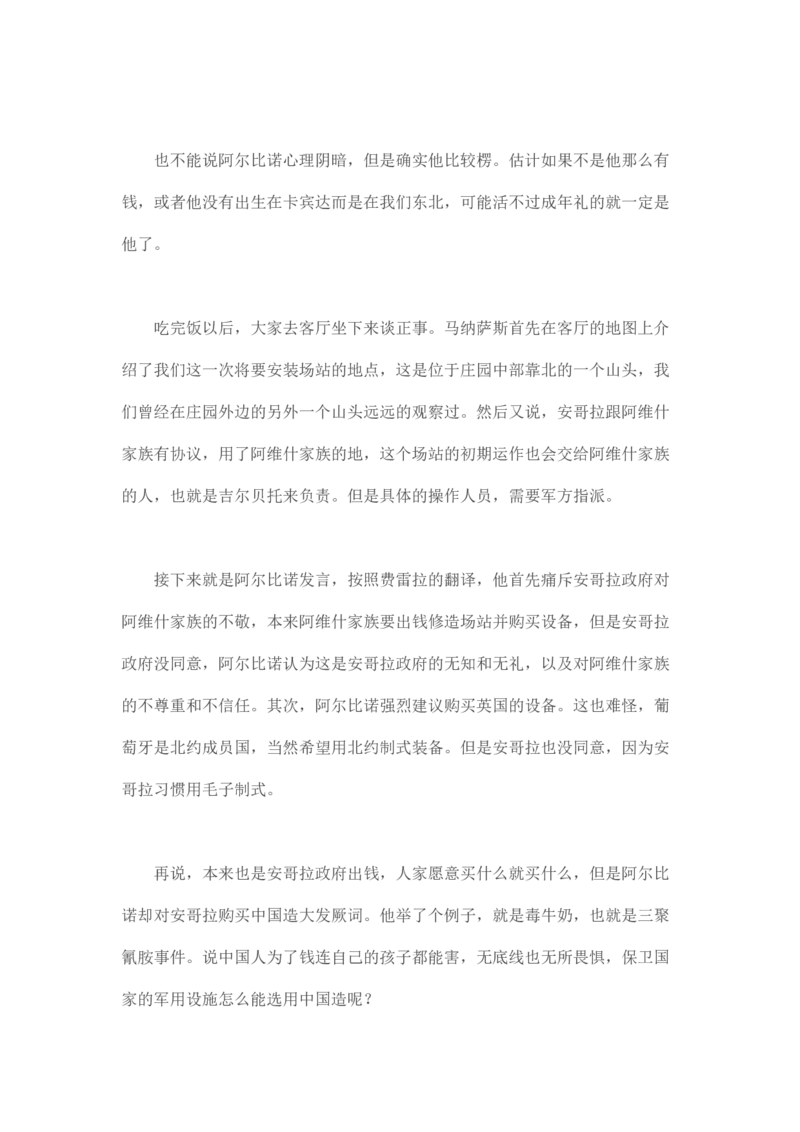 也不能说阿尔比诺心理阴暗，但是确实他比较楞。估计如果不是他那么有钱，或者他没有出生在卡宾达而是在我们东北，可能活不过成年礼的就一定是他了。

吃完饭以后，大家去客厅坐下来谈正事。马纳萨斯首先在客厅的地图上介绍了我们这一次将要安装场站的地点，这是位于庄园中部靠北的一个山头，我们曾经在庄园外边的另外一个山头远远的观察过。然后又说，安哥拉跟阿维什家族有协议，用了阿维什家族的地，这个场站的初期运作也会交给阿维什家族的人，也就是吉尔贝托来负责。但是具体的操作人员，需要军方指派。

接下来就是阿尔比诺发言，按照费雷拉的翻译，他首先痛斥安哥拉政府对阿维什家族的不敬，本来阿维什家族要出钱修造场站并购买设备，但是安哥拉政府没同意，阿尔比诺认为这是安哥拉政府的无知和无礼，以及对阿维什家族的不尊重和不信任。其次，阿尔比诺强烈建议购买英国的设备。这也难怪，葡萄牙是北约成员国，当然希望用北约制式装备。但是安哥拉也没同意，因为安哥拉习惯用毛子制式。

再说，本来也是安哥拉政府出钱，人家愿意买什么就买什么，但是阿尔比诺却对安哥拉购买中国造大发厥词。他举了个例子，就是毒牛奶，也就是三聚氰胺事件。说中国人为了钱连自己的孩子都能害，无底线也无所畏惧，保卫国家的军用设施怎么能选用中国造呢？